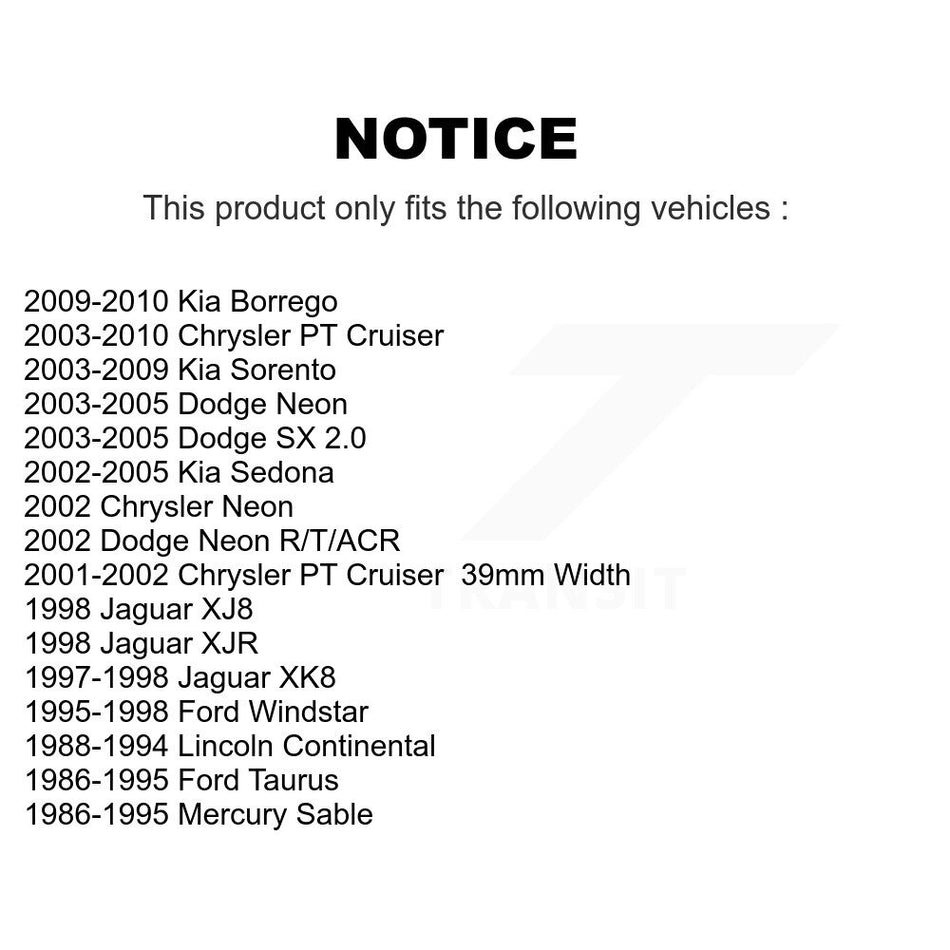 NOTICE

This product only fits the following vehicles :

2009-2010 Kia Borrego
2003-2010 Chrysler PT Cruiser
2003-2009 Kia Sorento
2003-2005 Dodge Neon
2003-2005 Dodge SX 2.0
2002-2005 Kia Sedona
2002 Chrysler Neon
2002 Dodge Neon R/T/ACR
2001-2002 Chrysler PT Cruiser 39mm Width
1998 Jaguar XJ8
1998 Jaguar XJR
1997-1998 Jaguar XK8
1995-1998 Ford Windstar
1988-1994 Lincoln Continental
1986-1995 Ford Taurus
1986-1995 Mercury Sable

TRANSIT